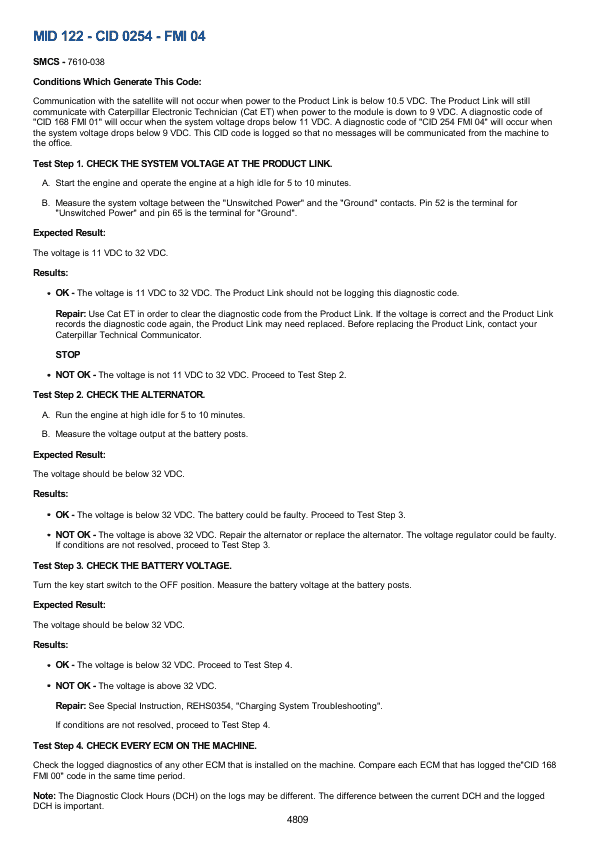 MID 122 - CID 0254 - FMI 04

SMCS - 7610-038

Conditions Which Generate This Code:

Communication with the satellite will not occur when power to the Product Link is below 10.5 VDC. The Product Link will still communicate with Caterpillar Electronic Technician (Cat ET) when power to the module is down to 9 VDC. A diagnostic code of "CID 168 FMI 01" will occur when the system voltage drops below 11 VDC. A diagnostic code of "CID 254 FMI 04" will occur when the system voltage drops below 9 VDC. This CID code is logged so that no messages will be communicated from the machine to the office.

Test Step 1. CHECK THE SYSTEM VOLTAGE AT THE PRODUCT LINK.

A. Start the engine and operate the engine at a high idle for 5 to 10 minutes.

B. Measure the system voltage between the "Unswitched Power" and the "Ground" contacts. Pin 52 is the terminal for "Unswitched Power" and pin 65 is the terminal for "Ground".

Expected Result:

The voltage is 11 VDC to 32 VDC.

Results:

• OK - The voltage is 11 VDC to 32 VDC. The Product Link should not be logging this diagnostic code.

Repair: Use Cat ET in order to clear the diagnostic code from the Product Link. If the voltage is correct and the Product Link records the diagnostic code again, the Product Link may need replaced. Before replacing the Product Link, contact your Caterpillar Technical Communicator.

STOP

• NOT OK - The voltage is not 11 VDC to 32 VDC. Proceed to Test Step 2.

Test Step 2. CHECK THE ALTERNATOR.

A. Run the engine at high idle for 5 to 10 minutes.

B. Measure the voltage output at the battery posts.

Expected Result:

The voltage should be below 32 VDC.

Results:

• OK - The voltage is below 32 VDC. The battery could be faulty. Proceed to Test Step 3.

• NOT OK - The voltage is above 32 VDC. Repair the alternator or replace the alternator. The voltage regulator could be faulty. If conditions are not resolved, proceed to Test Step 3.

Test Step 3. CHECK THE BATTERY VOLTAGE.

Turn the key start switch to the OFF position. Measure the battery voltage at the battery posts.

Expected Result:

The voltage should be below 32 VDC.

Results:

• OK - The voltage is below 32 VDC. Proceed to Test Step 4.

• NOT OK - The voltage is above 32 VDC.

Repair: See Special Instruction, REHS0354, "Charging System Troubleshooting".

If conditions are not resolved, proceed to Test Step 4.

Test Step 4. CHECK EVERY ECM ON THE MACHINE.

Check the logged diagnostics of any other ECM that is installed on the machine. Compare each ECM that has logged the"CID 168 FMI 00" code in the same time period.

Note: The Diagnostic Clock Hours (DCH) on the logs may be different. The difference between the current DCH and the logged DCH is important.

4809